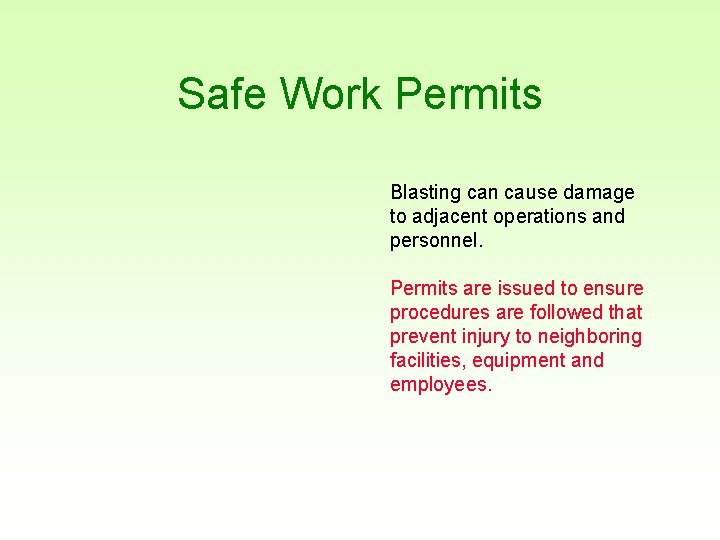 Safe Work Permits

Blasting can cause damage to adjacent operations and personnel.

Permits are issued to ensure procedures are followed that prevent injury to neighboring facilities, equipment and employees.